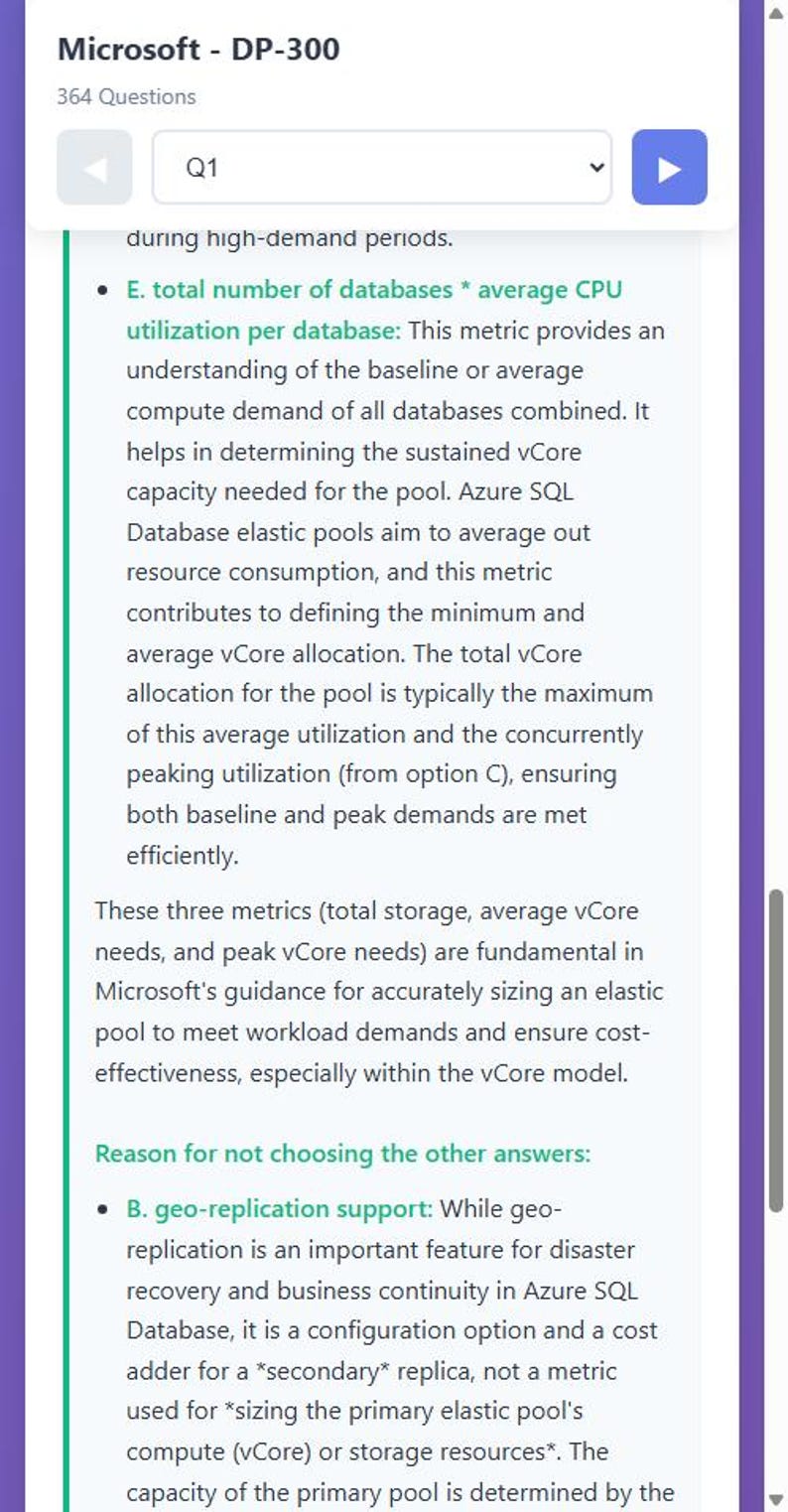 Microsoft - DP-300

364 Questions

Q1

during high-demand periods.

- E. total number of databases * average CPU utilization per database: This metric provides an understanding of the baseline or average compute demand of all databases combined. It helps in determining the sustained vCore capacity needed for the pool. Azure SQL Database elastic pools aim to average out resource consumption, and this metric contributes to defining the minimum and average vCore allocation. The total vCore allocation for the pool is typically the maximum of this average utilization and the concurrently peaking utilization (from option C), ensuring both baseline and peak demands are met efficiently.

These three metrics (total storage, average vCore needs, and peak vCore needs) are fundamental in Microsoft's guidance for accurately sizing an elastic pool to meet workload demands and ensure cost-effectiveness, especially within the vCore model.

Reason for not choosing the other answers:

- B. geo-replication support: While geo-replication is an important feature for disaster recovery and business continuity in Azure SQL Database, it is a configuration option and a cost adder for a *secondary* replica, not a metric used for *sizing the primary elastic pool's compute (vCore) or storage resources*. The capacity of the primary pool is determined by the